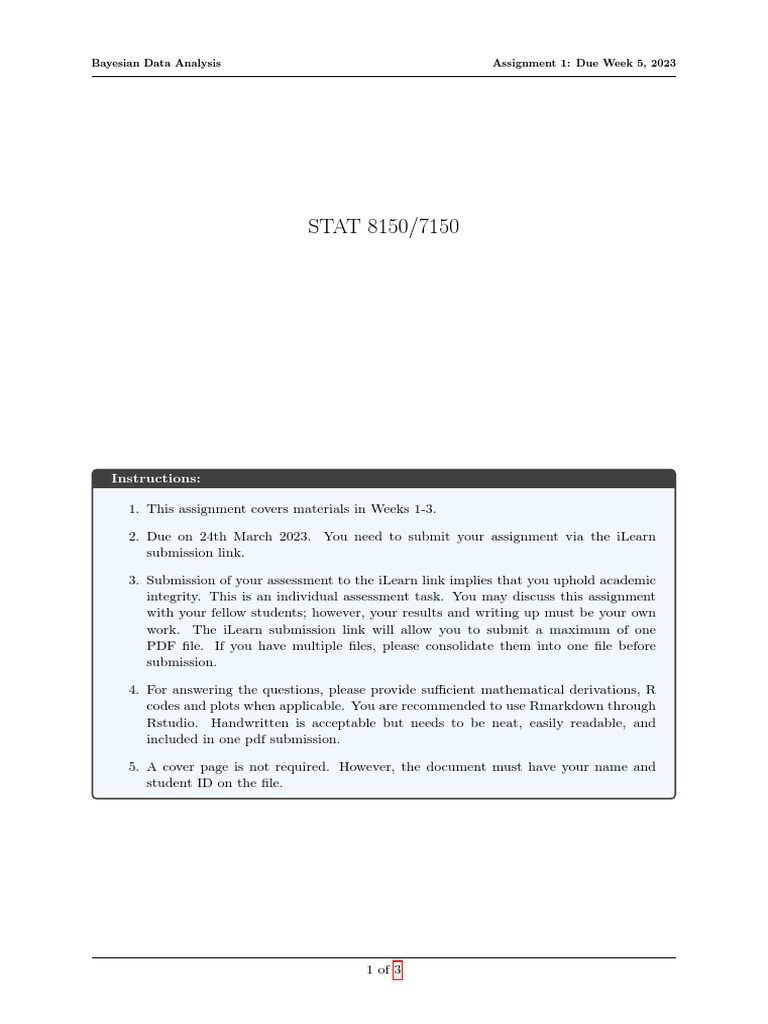 Bayesian Data Analysis

Assignment 1: Due Week 5, 2023

STAT 8150/7150

Instructions:

1. This assignment covers materials in Weeks 1-3.

2. Due on 24th March 2023. You need to submit your assignment via the iLearn submission link.

3. Submission of your assessment to the iLearn link implies that you uphold academic integrity. This is an individual assessment task. You may discuss this assignment with your fellow students; however, your results and writing up must be your own work. The iLearn submission link will allow you to submit a maximum of one PDF file. If you have multiple files, please consolidate them into one file before submission.

4. For answering the questions, please provide sufficient mathematical derivations, R codes and plots when applicable. You are recommended to use Rmarkdown through Rstudio. Handwritten is acceptable but needs to be neat, easily readable, and included in one pdf submission.

5. A cover page is not required. However, the document must have your name and student ID on the file.

1 of 3